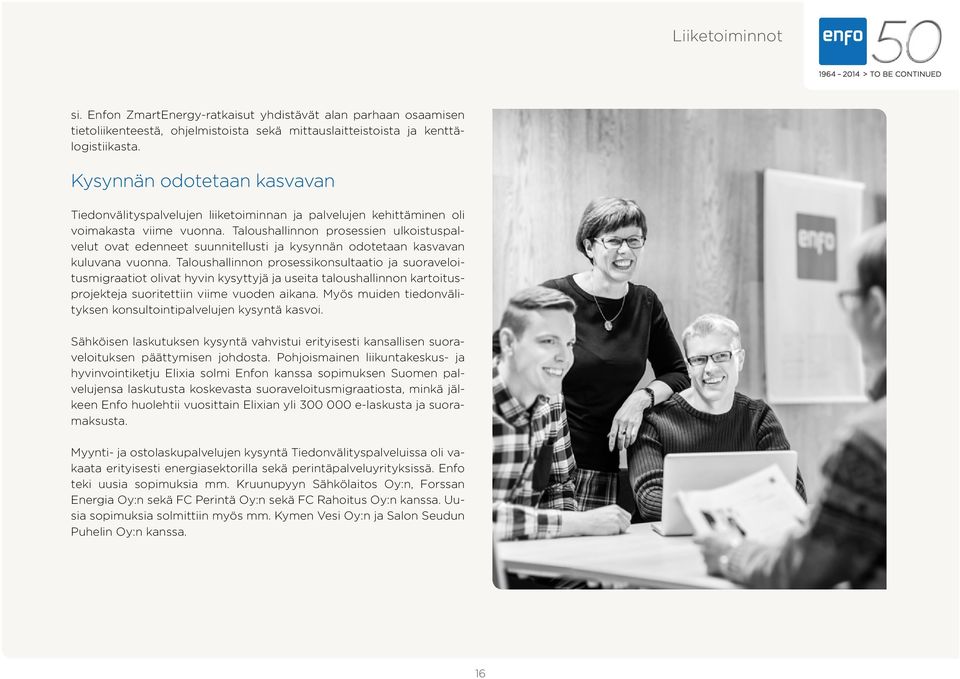 Liiketoiminnot

enfo 50
1964 – 2014 > TO BE CONTINUED

si. Enfon ZmartEnergy-ratkaisut yhdistävät alan parhaan osaamisen tietoliikenteestä, ohjelmistoista sekä mittauslaitteistoista ja kenttälogistiikasta.

Kysynnän odotetaan kasvavan

Tiedonvälityspalvelujen liiketoiminnan ja palvelujen kehittäminen oli voimakasta viime vuonna. Taloushallinnon prosessien ulkoistuspalvelut ovat edenneet suunnitellusti ja kysynnän odotetaan kasvavan kuluvana vuonna. Taloushallinnon prosessikonsultaatio ja suoraveloitusmigraatiot olivat hyvin kysyttyjä ja useita taloushallinnon kartoitusprojekteja suoritettiin viime vuoden aikana. Myös muiden tiedonvälityksen konsultointipalvelujen kysyntä kasvoi.

Sähköisen laskutuksen kysyntä vahvistui erityisesti kansallisen suoraveloituksen päättymisen johdosta. Pohjoismainen liikuntakeskus- ja hyvinvointiketju Elixia solmi Enfon kanssa sopimuksen Suomen palvelujensa laskutusta koskevasta suoraveloitusmigraatiosta, minkä jälkeen Enfo huolehtii vuosittain Elixian yli 300 000 e-laskusta ja suoramaksusta.

Myynti- ja ostolaskupalvelujen kysyntä Tiedonvälityspalveluissa oli vakaata erityisesti energiasektorilla sekä perintäpalveluyrityksissä. Enfo teki uusia sopimuksia mm. Kruunupyyn Sähkölaitos Oy:n, Forssan Energia Oy:n sekä FC Perintä Oy:n sekä FC Rahoitus Oy:n kanssa. Uusia sopimuksia solmittiin myös mm. Kymen Vesi Oy:n ja Salon Seudun Puhelin Oy:n kanssa.

enfo

16